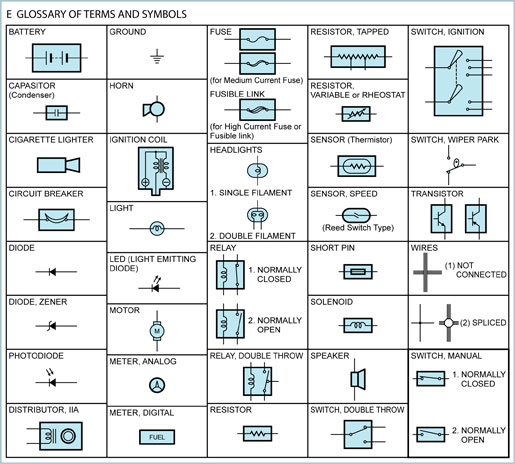 E GLOSSARY OF TERMS AND SYMBOLS

BATTERY

CAPASITOR (Condenser)

CIGARETTE LIGHTER

CIRCUIT BREAKER

DIODE

DIODE, ZENER

PHOTODIODE

DISTRIBUTOR, IIA

GROUND

HORN

IGNITION COIL

LIGHT

LED (LIGHT EMITTING DIODE)

MOTOR

M

METER, ANALOG

METER, DIGITAL

FUEL

FUSE

(for Medium Current Fuse)

FUSIBLE LINK

(for High Current Fuse or Fusible link)

HEADLIGHTS

1. SINGLE FILAMENT

2. DOUBLE FILAMENT

RELAY

1. NORMALLY CLOSED

2. NORMALLY OPEN

RELAY, DOUBLE THROW

RESISTOR

RESISTOR, TAPPED

RESISTOR, VARIABLE or RHEOSTAT

SENSOR (Thermistor)

SENSOR, SPEED

(Reed Switch Type)

SHORT PIN

SOLENOID

SPEAKER

SWITCH, DOUBLE THROW

SWITCH, IGNITION

SWITCH, WIPER PARK

TRANSISTOR

WIRES

(1) NOT CONNECTED

(2) SPLICED

SWITCH, MANUAL

1. NORMALLY CLOSED

2. NORMALLY OPEN